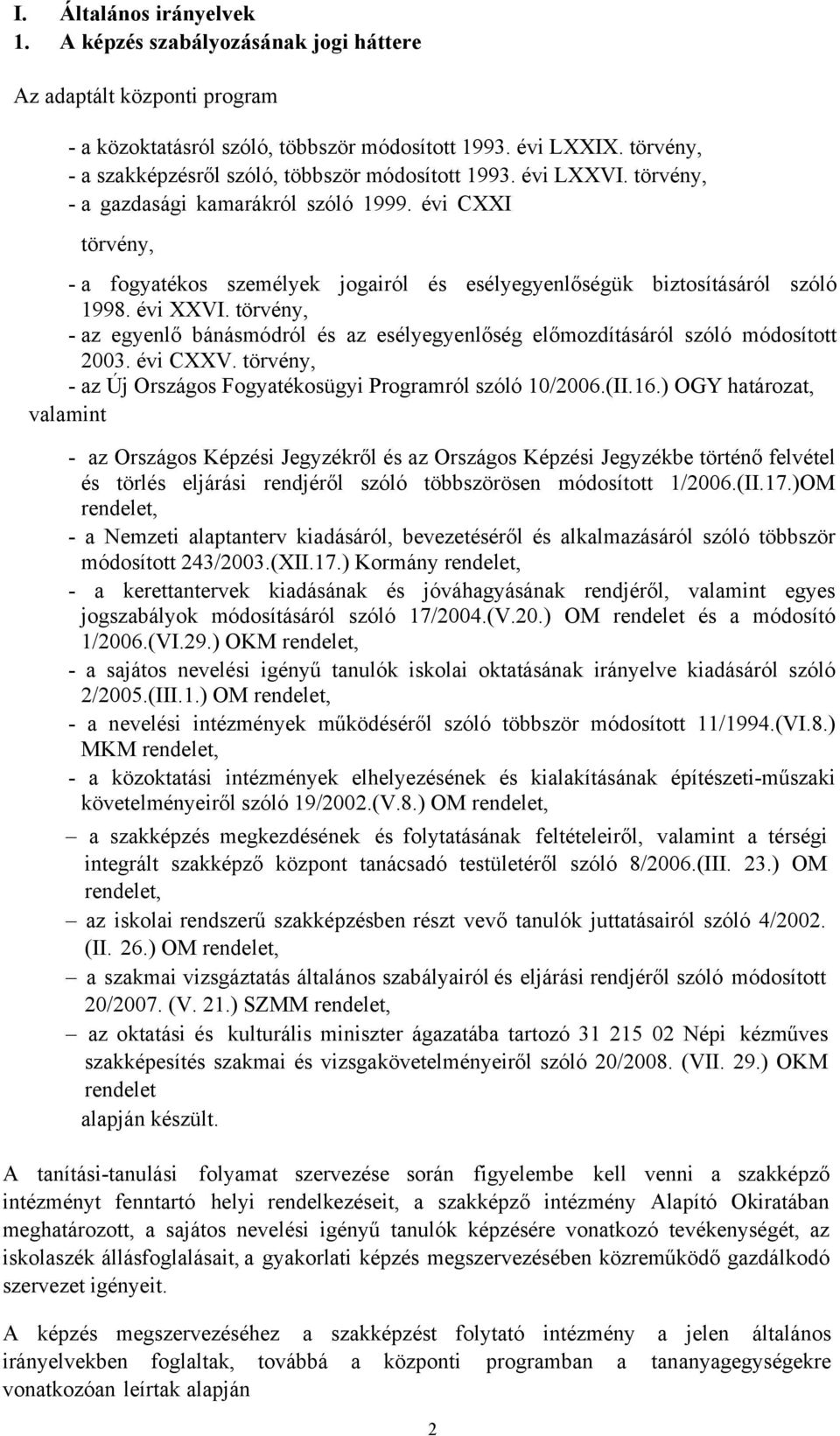 I. Általános irányelvek
1. A képzés szabályozásának jogi háttere

Az adaptált központi program

- a közoktatásról szóló, többször módosított 1993. évi LXXIX. törvény,
- a szakképzésről szóló, többször módosított 1993. évi LXXVI. törvény,
- a gazdasági kamarákról szóló 1999. évi CXXI

törvény,

- a fogyatékos személyek jogairól és esélyegyenlőségük biztosításáról szóló 1998. évi XXVI. törvény,
- az egyenlő bánásmódról és az esélyegyenlőség előmozdításáról szóló módosított 2003. évi CXXV. törvény,
- az Új Országos Fogyatékosügyi Programról szóló 10/2006.(II.16.) OGY határozat,
valamint

- az Országos Képzési Jegyzékről és az Országos Képzési Jegyzékbe történő felvétel és törlés eljárási rendjéről szóló többszörösen módosított 1/2006.(II.17.)OM rendelet,
- a Nemzeti alaptanterv kiadásáról, bevezetéséről és alkalmazásáról szóló többször módosított 243/2003.(XII.17.) Kormány rendelet,
- a kerettantervek kiadásának és jóváhagyásának rendjéről, valamint egyes jogszabályok módosításáról szóló 17/2004.(V.20.) OM rendelet és a módosító 1/2006.(VI.29.) OKM rendelet,
- a sajátos nevelési igényű tanulók iskolai oktatásának irányelve kiadásáról szóló 2/2005.(III.1.) OM rendelet,
- a nevelési intézmények működéséről szóló többször módosított 11/1994.(VI.8.) MKM rendelet,
- a közoktatási intézmények elhelyezésének és kialakításának építészeti-műszaki követelményeiről szóló 19/2002.(V.8.) OM rendelet,
– a szakképzés megkezdésének és folytatásának feltételeiről, valamint a térségi integrált szakképző központ tanácsadó testületéről szóló 8/2006.(III. 23.) OM rendelet,
– az iskolai rendszerű szakképzésben részt vevő tanulók juttatásairól szóló 4/2002. (II. 26.) OM rendelet,
– a szakmai vizsgáztatás általános szabályairól és eljárási rendjéről szóló módosított 20/2007. (V. 21.) SZMM rendelet,
– az oktatási és kulturális miniszter ágazatába tartozó 31 215 02 Népi kézműves szakképesítés szakmai és vizsgakövetelményeiről szóló 20/2008. (VII. 29.) OKM rendelet
alapján készült.

A tanítási-tanulási folyamat szervezése során figyelembe kell venni a szakképző intézményt fenntartó helyi rendelkezéseit, a szakképző intézmény Alapító Okiratában meghatározott, a sajátos nevelési igényű tanulók képzésére vonatkozó tevékenységét, az iskolaszék állásfoglalásait, a gyakorlati képzés megszervezésében közreműködő gazdálkodó szervezet igényeit.

A képzés megszervezéséhez a szakképzést folytató intézmény a jelen általános irányelvekben foglaltak, továbbá a központi programban a tananyagegységekre vonatkozóan leírtak alapján

2